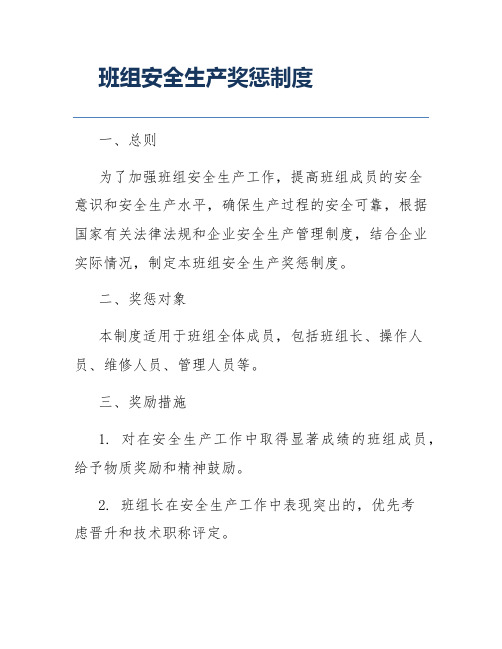 班组安全生产奖惩制度

一、总则

为了加强班组安全生产工作，提高班组成员的安全意识和安全生产水平，确保生产过程的安全可靠，根据国家有关法律法规和企业安全生产管理制度，结合企业实际情况，制定本班组安全生产奖惩制度。

二、奖惩对象

本制度适用于班组全体成员，包括班组长、操作人员、维修人员、管理人员等。

三、奖励措施

1. 对在安全生产工作中取得显著成绩的班组成员，给予物质奖励和精神鼓励。

2. 班组长在安全生产工作中表现突出的，优先考虑晋升和技术职称评定。